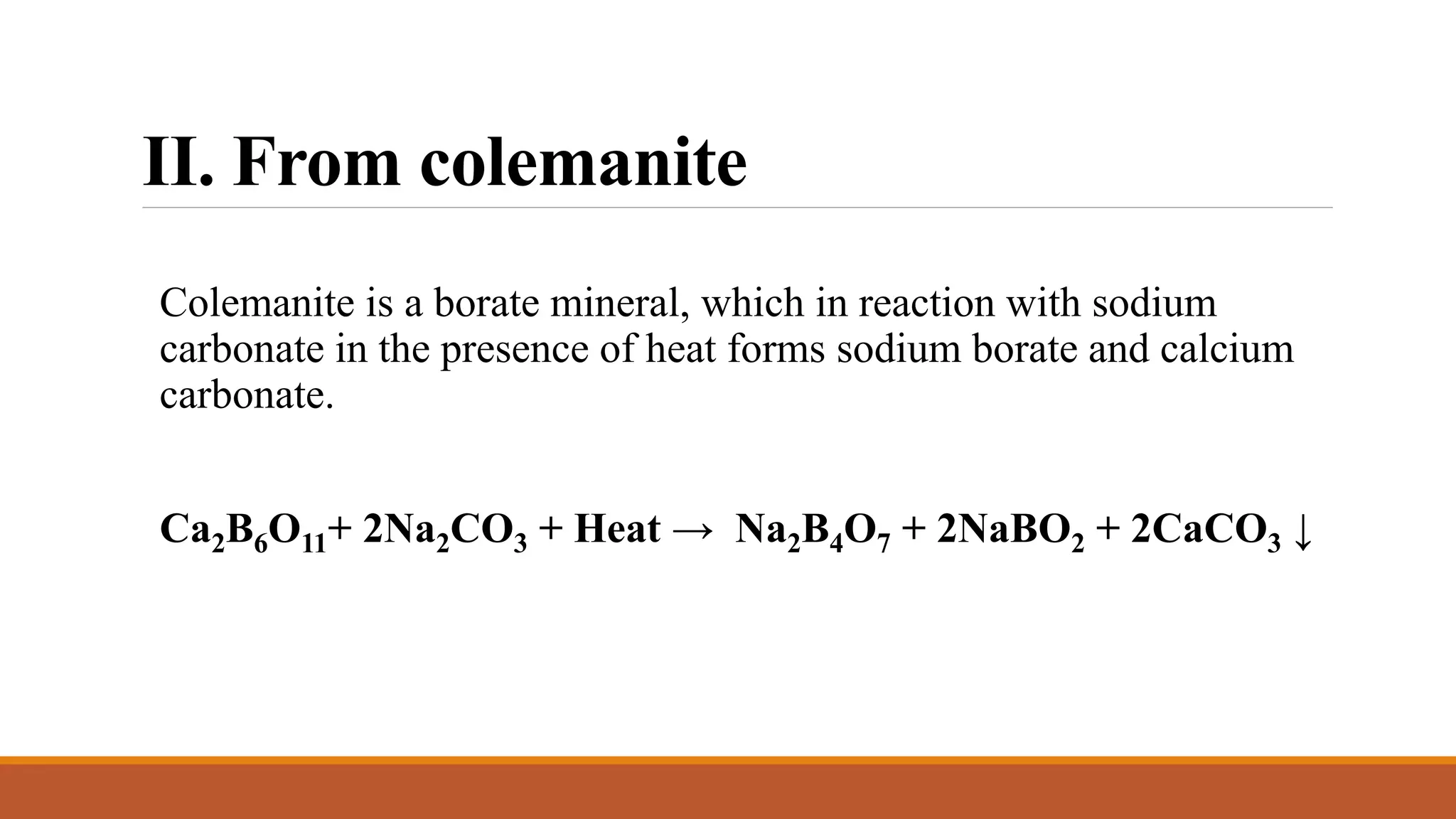 II. From colemanite

Colemanite is a borate mineral, which in reaction with sodium carbonate in the presence of heat forms sodium borate and calcium carbonate.

$Ca_2B_6O_{11} + 2Na_2CO_3 + Heat \rightarrow Na_2B_4O_7 + 2NaBO_2 + 2CaCO_3 \downarrow$